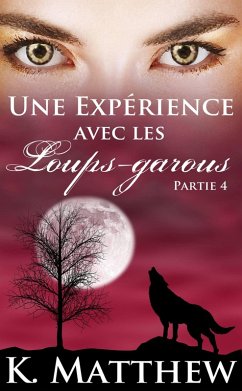 Une Expérience
avec les
Loups-garous
Partie 4

K. Matthew